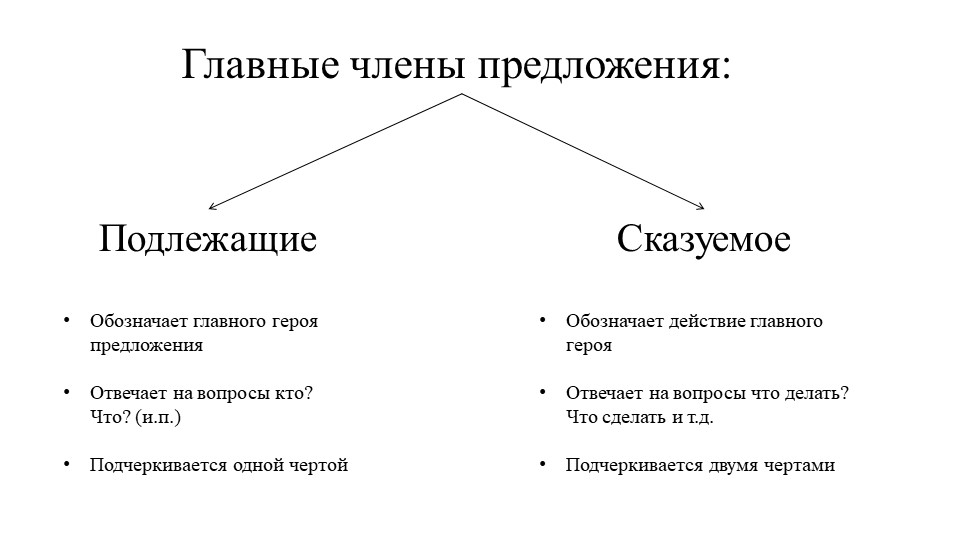 Главные члены предложения:

Подлежащие

• Обозначает главного героя предложения

• Отвечает на вопросы кто? Что? (и.п.)

• Подчеркивается одной чертой

Сказуемое

• Обозначает действие главного героя

• Отвечает на вопросы что делать? Что сделать и т.д.

• Подчеркивается двумя чертами